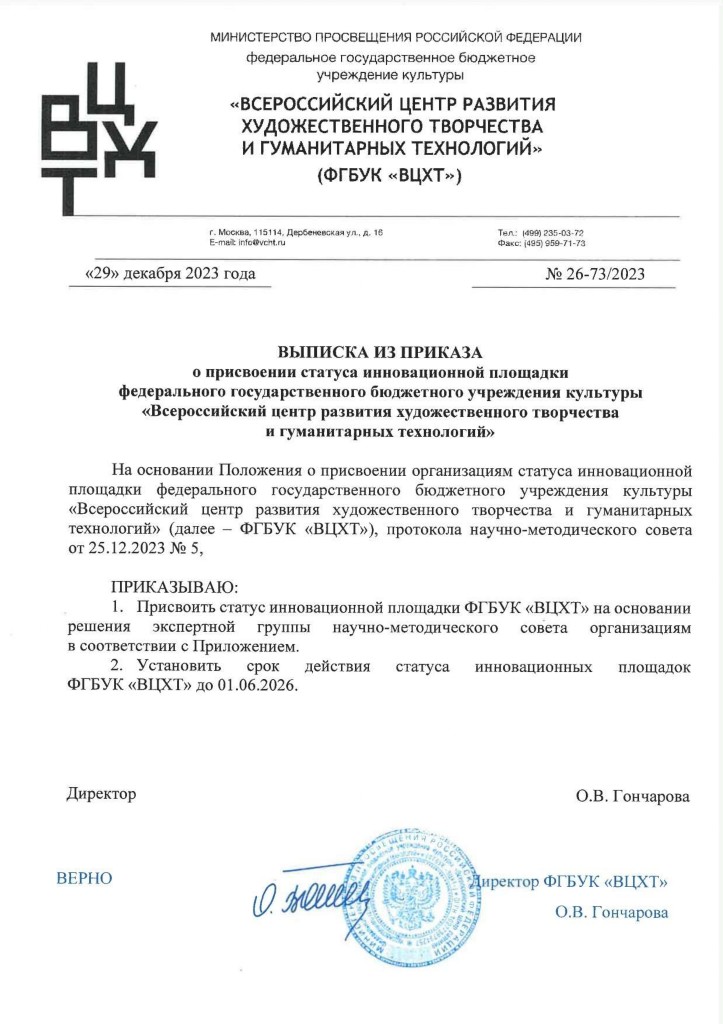 ВЦХТ

МИНИСТЕРСТВО ПРОСВЕЩЕНИЯ РОССИЙСКОЙ ФЕДЕРАЦИИ
федеральное государственное бюджетное учреждение культуры
«ВСЕРОССИЙСКИЙ ЦЕНТР РАЗВИТИЯ ХУДОЖЕСТВЕННОГО ТВОРЧЕСТВА И ГУМАНИТАРНЫХ ТЕХНОЛОГИЙ»
(ФГБУК «ВЦХТ»)

г. Москва, 115114, Дербеневская ул., д. 16
E-mail: info@vcht.ru

Тел.: (499) 235-03-72
Факс: (495) 959-71-73

«29» декабря 2023 года

№ 26-73/2023

ВЫПИСКА ИЗ ПРИКАЗА
о присвоении статуса инновационной площадки
федерального государственного бюджетного учреждения культуры
«Всероссийский центр развития художественного творчества
и гуманитарных технологий»

На основании Положения о присвоении организациям статуса инновационной площадки федерального государственного бюджетного учреждения культуры «Всероссийский центр развития художественного творчества и гуманитарных технологий» (далее – ФГБУК «ВЦХТ»), протокола научно-методического совета от 25.12.2023 № 5,

ПРИКАЗЫВАЮ:
1. Присвоить статус инновационной площадки ФГБУК «ВЦХТ» на основании решения экспертной группы научно-методического совета организациям в соответствии с Приложением.
2. Установить срок действия статуса инновационных площадок ФГБУК «ВЦХТ» до 01.06.2026.

Директор

О.В. Гончарова

ВЕРНО

Директор ФГБУК «ВЦХТ»
О.В. Гончарова